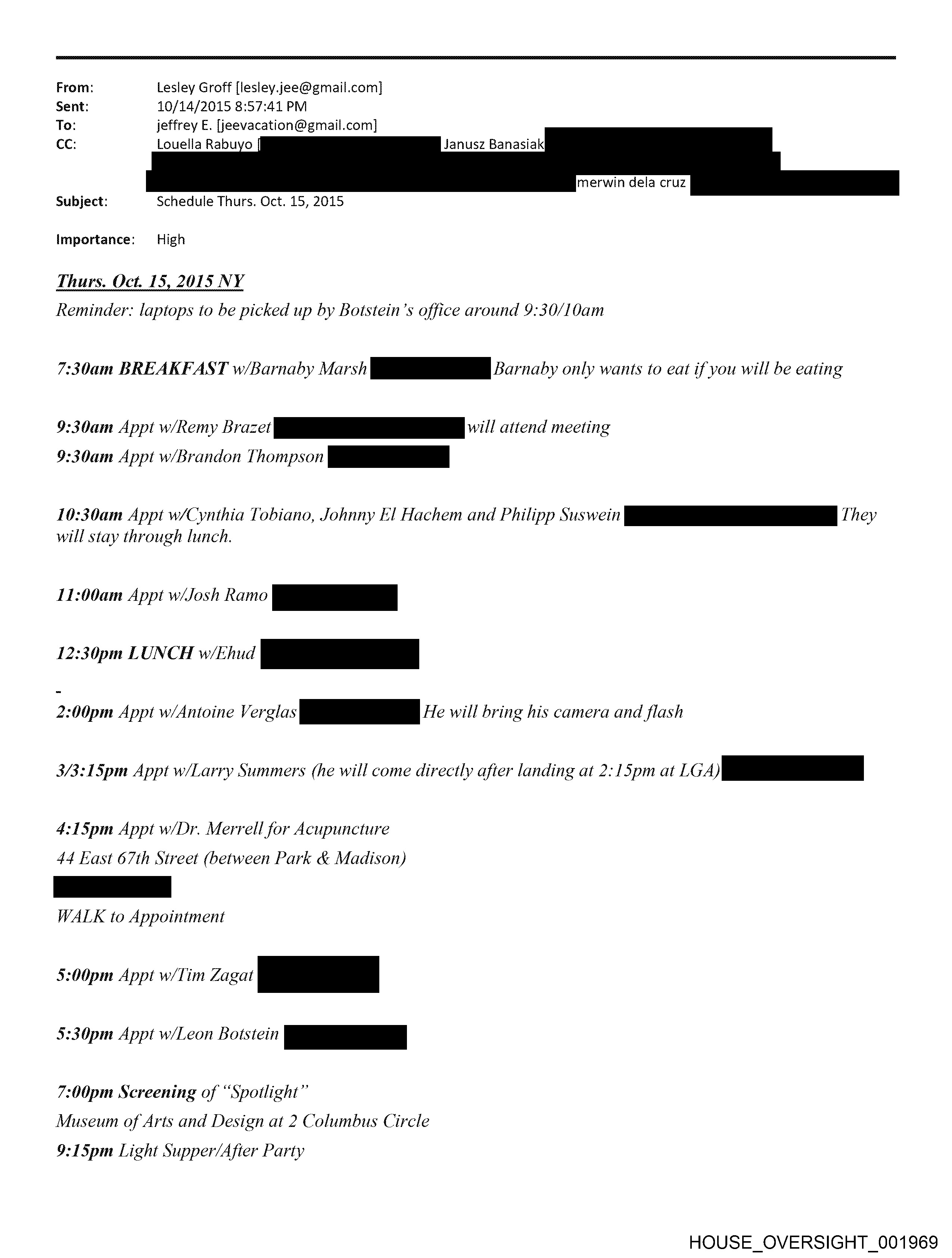 From: Lesley Groff [lesley.jee@gmail.com]
Sent: 10/14/2015 8:57:41 PM
To: jeffrey E. [jeevacation@gmail.com]
CC: Louella Rabuyo [ Janusz Banasiak merwin dela cruz
Subject: Schedule Thurs. Oct. 15, 2015

Importance: High

Thurs. Oct. 15, 2015 NY
Reminder: laptops to be picked up by Botstein's office around 9:30/10am

7:30am BREAKFAST w/Barnaby Marsh Barnaby only wants to eat if you will be eating

9:30am Appt w/Remy Brazet will attend meeting
9:30am Appt w/Brandon Thompson

10:30am Appt w/Cynthia Tobiano, Johnny El Hachem and Philipp Suswein They will stay through lunch.

11:00am Appt w/Josh Ramo

12:30pm LUNCH w/Ehud

-
2:00pm Appt w/Antoine Verglas He will bring his camera and flash

3/3:15pm Appt w/Larry Summers (he will come directly after landing at 2:15pm at LGA)

4:15pm Appt w/Dr. Merrell for Acupuncture
44 East 67th Street (between Park & Madison)

WALK to Appointment

5:00pm Appt w/Tim Zagat

5:30pm Appt w/Leon Botstein

7:00pm Screening of "Spotlight"
Museum of Arts and Design at 2 Columbus Circle
9:15pm Light Supper/After Party

HOUSE_OVERSIGHT_001969